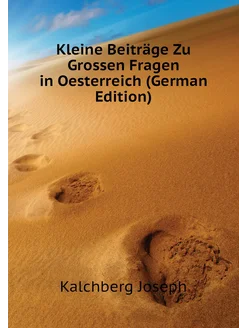 Kleine Beiträge Zu Grossen Fragen in Oesterreich (German Edition)

Kalchberg Joseph